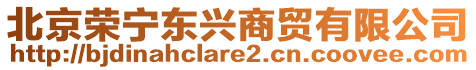 北京荣宁东兴商贸有限公司
http://bjdinahclare2.cn.coovee.com